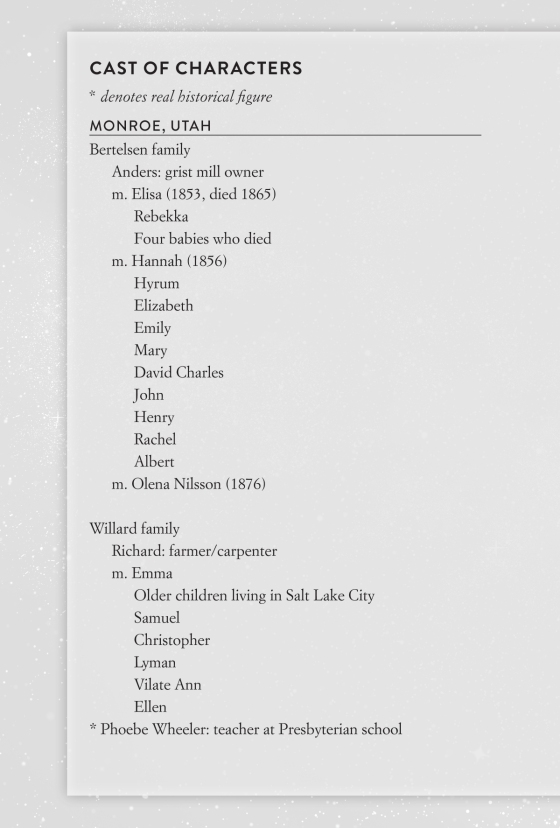 CAST OF CHARACTERS

* denotes real historical figure

MONROE, UTAH

Bertelsen family
Anders: grist mill owner
m. Elisa (1853, died 1865)
Rebekka
Four babies who died
m. Hannah (1856)
Hyrum
Elizabeth
Emily
Mary
David Charles
John
Henry
Rachel
Albert
m. Olena Nilsson (1876)

Willard family
Richard: farmer/carpenter
m. Emma
Older children living in Salt Lake City
Samuel
Christopher
Lyman
Vilate Ann
Ellen
* Phoebe Wheeler: teacher at Presbyterian school